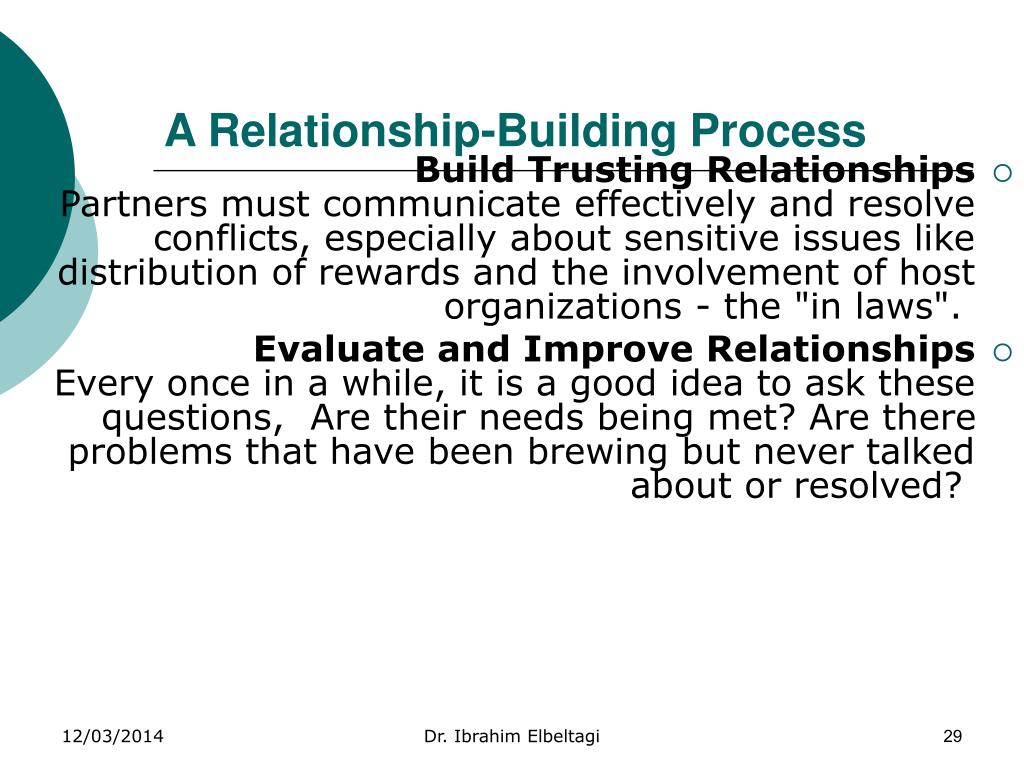 A Relationship-Building Process

Build Trusting Relationships
Partners must communicate effectively and resolve conflicts, especially about sensitive issues like distribution of rewards and the involvement of host organizations - the "in laws".

Evaluate and Improve Relationships
Every once in a while, it is a good idea to ask these questions, Are their needs being met? Are there problems that have been brewing but never talked about or resolved?

12/03/2014

Dr. Ibrahim Elbeltagi

29